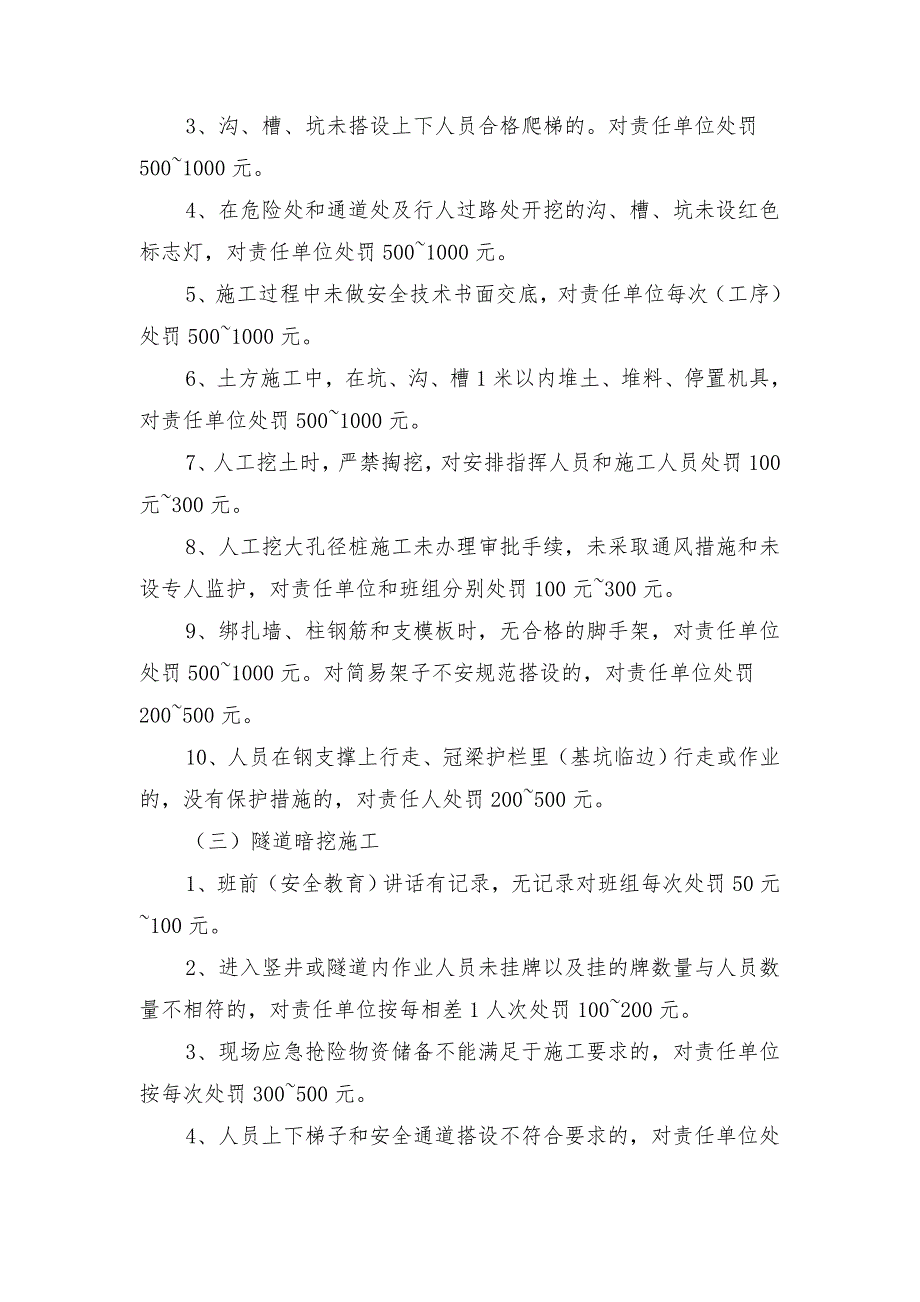 3、沟、槽、坑未搭设上下人员合格爬梯的。对责任单位处罚500~1000元。

4、在危险处和通道处及行人过路处开挖的沟、槽、坑未设红色标志灯，对责任单位处罚500~1000元。

5、施工过程中未做安全技术书面交底，对责任单位每次（工序）处罚500~1000元。

6、土方施工中，在坑、沟、槽1米以内堆土、堆料、停置机具，对责任单位处罚500~1000元。

7、人工挖土时，严禁掏挖，对安排指挥人员和施工人员处罚100元~300元。

8、人工挖大孔径桩施工未办理审批手续，未采取通风措施和未设专人监护，对责任单位和班组分别处罚100元~300元。

9、绑扎墙、柱钢筋和支模板时，无合格的脚手架，对责任单位处罚500~1000元。对简易架子不安规范搭设的，对责任单位处罚200~500元。

10、人员在钢支撑上行走、冠梁护栏里（基坑临边）行走或作业的，没有保护措施的，对责任人处罚200~500元。

（三）隧道暗挖施工

1、班前（安全教育）讲话有记录，无记录对班组每次处罚50元~100元。

2、进入竖井或隧道内作业人员未挂牌以及挂的牌数量与人员数量不相符的，对责任单位按每相差1人次处罚100~200元。

3、现场应急抢险物资储备不能满足于施工要求的，对责任单位按每次处罚300~500元。

4、人员上下梯子和安全通道搭设不符合要求的，对责任单位处